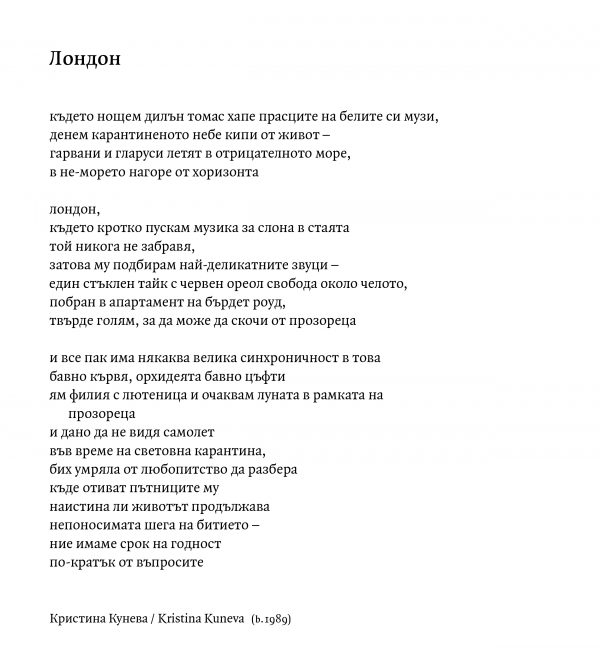 Лондон

където нощем дилън томас хапе прасците на белите си музи,
денем карантиненото небе кипи от живот –
гарвани и гларуси летят в отрицателното море,
в не-морето нагоре от хоризонта

лондон,
където кротко пускам музика за слона в стаята
той никога не забравя,
затова му подбирам най-деликатните звуци –
един стъклен тайк с червен ореол свобода около челото,
побран в апартамент на бърдет роуд,
твърде голям, за да може да скочи от прозореца

и все пак има някаква велика синхроничност в това
бавно кървя, орхидеята бавно цъфти
ям филия с лютеница и очаквам луната в рамката на прозореца
и дано да не видя самолет
във време на световна карантина,
бих умряла от любопитство да разбера
къде отиват пътниците му
наистина ли животът продължава
непоносимата шега на битието –
ние имаме срок на годност
по-кратък от въпросите

Кристина Кунева / Kristina Kuneva (b.1989)